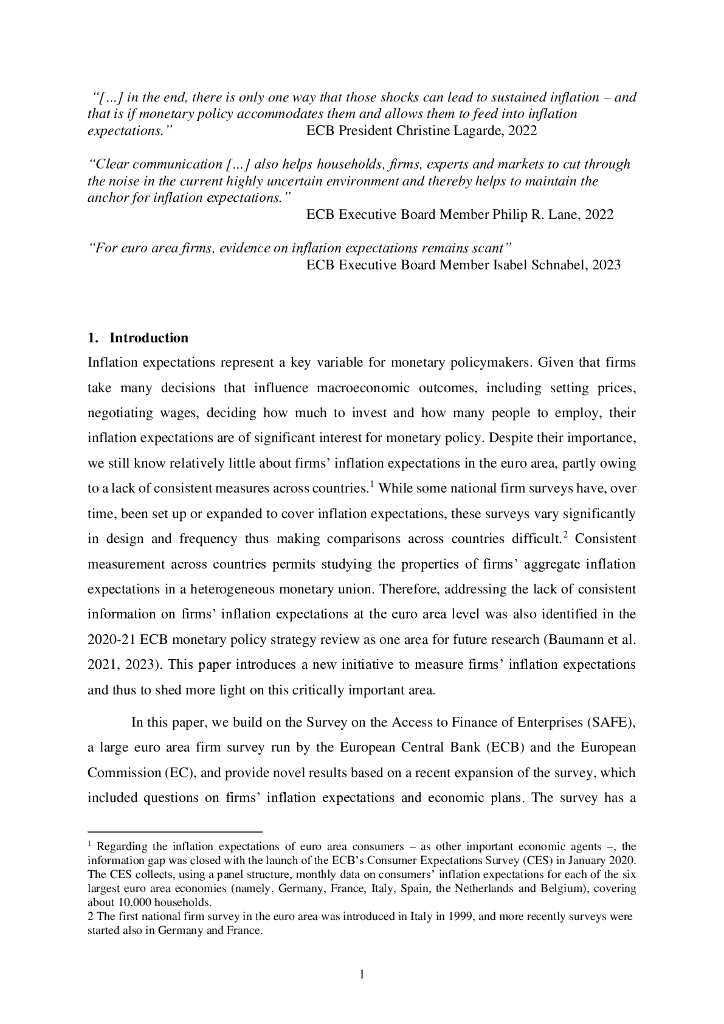 "[…] in the end, there is only one way that those shocks can lead to sustained inflation – and that is if monetary policy accommodates them and allows them to feed into inflation expectations."
ECB President Christine Lagarde, 2022

"Clear communication […] also helps households, firms, experts and markets to cut through the noise in the current highly uncertain environment and thereby helps to maintain the anchor for inflation expectations."
ECB Executive Board Member Philip R. Lane, 2022

"For euro area firms, evidence on inflation expectations remains scant"
ECB Executive Board Member Isabel Schnabel, 2023

1. Introduction

Inflation expectations represent a key variable for monetary policymakers. Given that firms take many decisions that influence macroeconomic outcomes, including setting prices, negotiating wages, deciding how much to invest and how many people to employ, their inflation expectations are of significant interest for monetary policy. Despite their importance, we still know relatively little about firms' inflation expectations in the euro area, partly owing to a lack of consistent measures across countries.$^1$ While some national firm surveys have, over time, been set up or expanded to cover inflation expectations, these surveys vary significantly in design and frequency thus making comparisons across countries difficult.$^2$ Consistent measurement across countries permits studying the properties of firms' aggregate inflation expectations in a heterogeneous monetary union. Therefore, addressing the lack of consistent information on firms' inflation expectations at the euro area level was also identified in the 2020-21 ECB monetary policy strategy review as one area for future research (Baumann et al. 2021, 2023). This paper introduces a new initiative to measure firms' inflation expectations and thus to shed more light on this critically important area.

In this paper, we build on the Survey on the Access to Finance of Enterprises (SAFE), a large euro area firm survey run by the European Central Bank (ECB) and the European Commission (EC), and provide novel results based on a recent expansion of the survey, which included questions on firms' inflation expectations and economic plans. The survey has a

$^1$ Regarding the inflation expectations of euro area consumers – as other important economic agents –, the information gap was closed with the launch of the ECB's Consumer Expectations Survey (CES) in January 2020. The CES collects, using a panel structure, monthly data on consumers' inflation expectations for each of the six largest euro area economies (namely, Germany, France, Italy, Spain, the Netherlands and Belgium), covering about 10,000 households.
2 The first national firm survey in the euro area was introduced in Italy in 1999, and more recently surveys were started also in Germany and France.

1